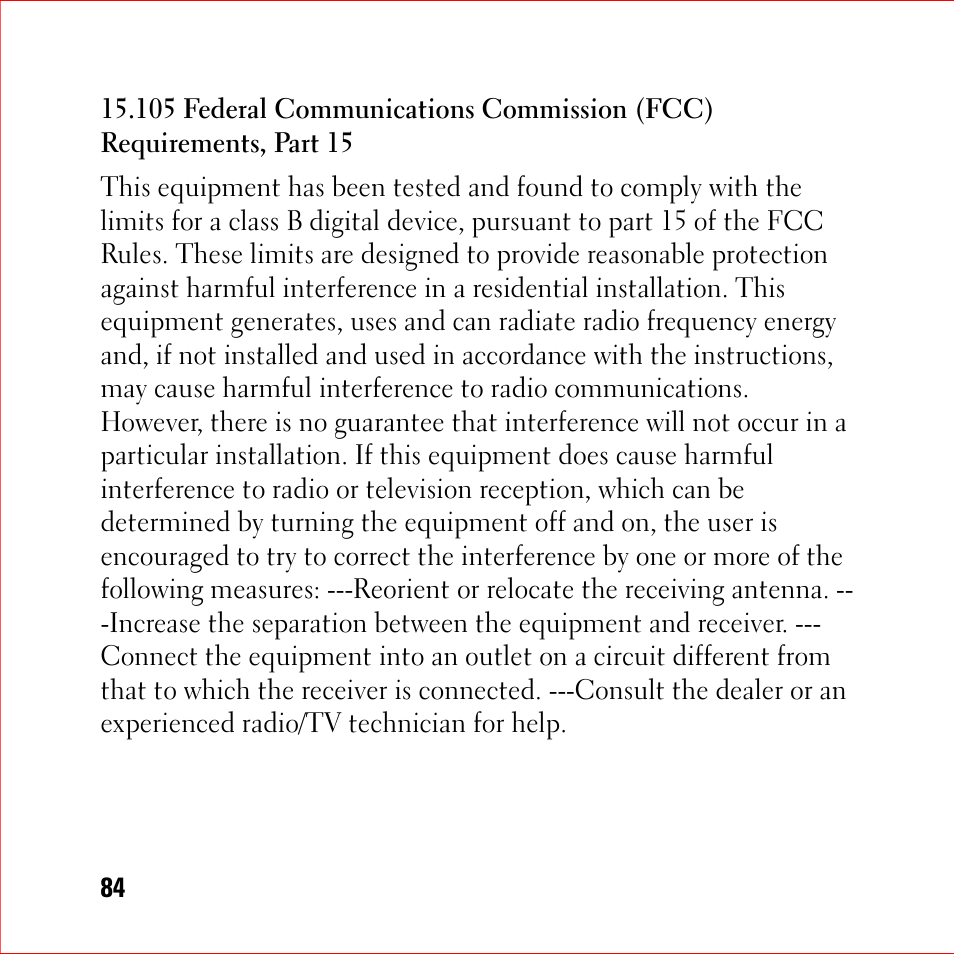 15.105 Federal Communications Commission (FCC) Requirements, Part 15

This equipment has been tested and found to comply with the limits for a class B digital device, pursuant to part 15 of the FCC Rules. These limits are designed to provide reasonable protection against harmful interference in a residential installation. This equipment generates, uses and can radiate radio frequency energy and, if not installed and used in accordance with the instructions, may cause harmful interference to radio communications. However, there is no guarantee that interference will not occur in a particular installation. If this equipment does cause harmful interference to radio or television reception, which can be determined by turning the equipment off and on, the user is encouraged to try to correct the interference by one or more of the following measures: ---Reorient or relocate the receiving antenna. ---Increase the separation between the equipment and receiver. ---Connect the equipment into an outlet on a circuit different from that to which the receiver is connected. ---Consult the dealer or an experienced radio/TV technician for help.

84